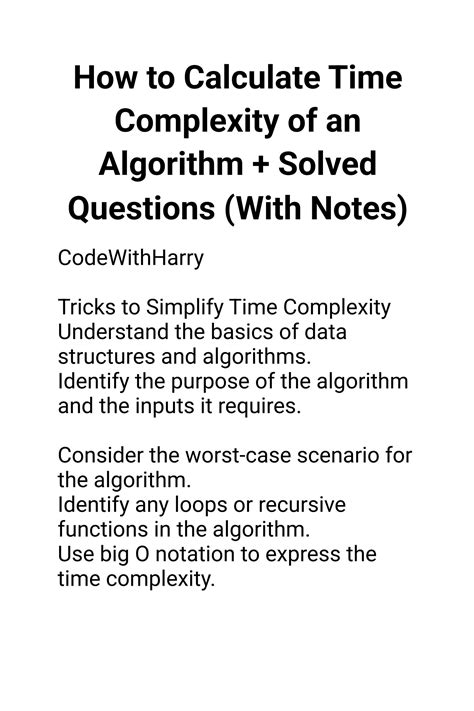 How to Calculate Time Complexity of an Algorithm + Solved Questions (With Notes)

CodeWithHarry

Tricks to Simplify Time Complexity
Understand the basics of data structures and algorithms.
Identify the purpose of the algorithm and the inputs it requires.

Consider the worst-case scenario for the algorithm.
Identify any loops or recursive functions in the algorithm.
Use big O notation to express the time complexity.